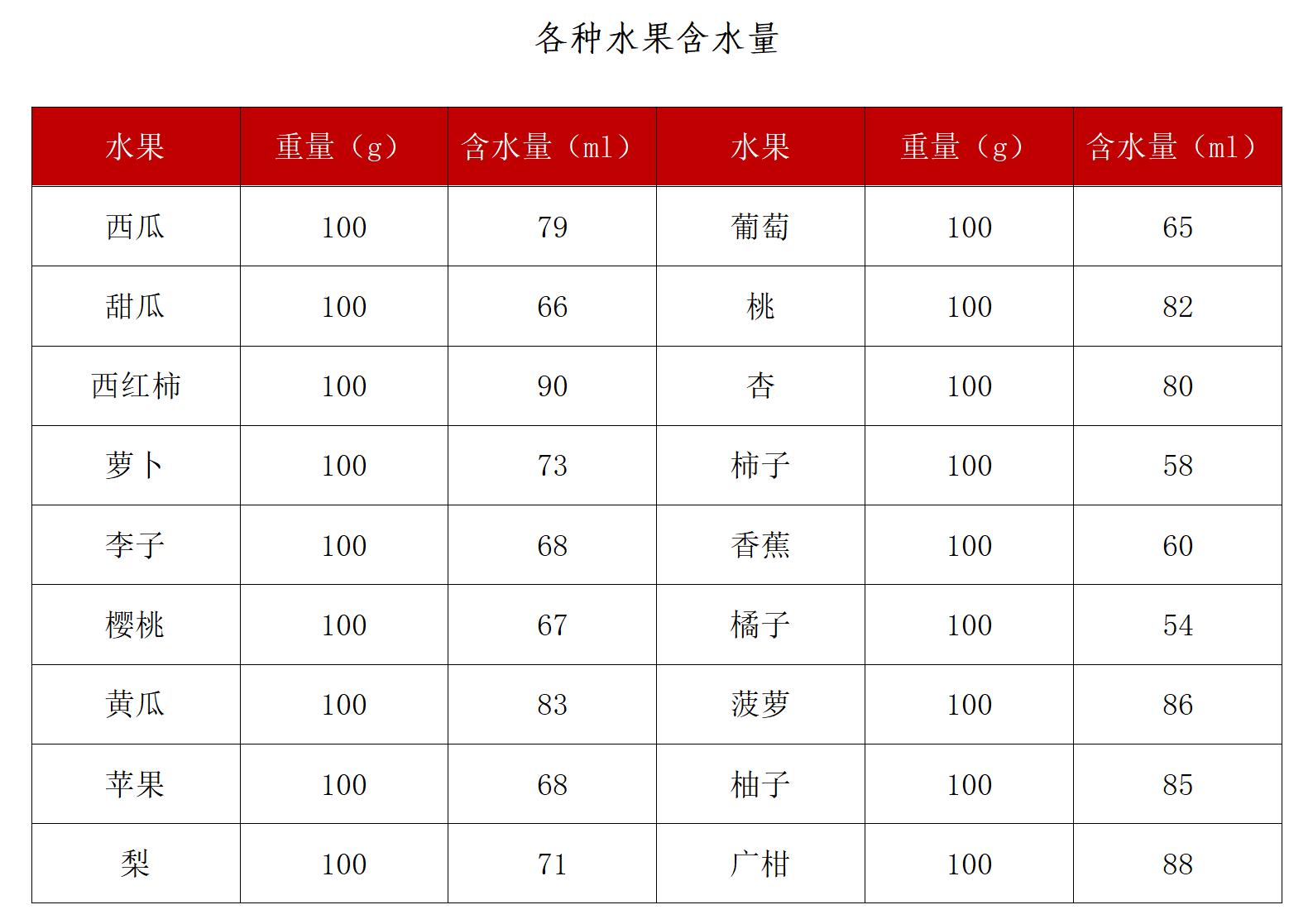 各种水果含水量

| 水果 | 重量（g） | 含水量（ml） | 水果 | 重量（g） | 含水量（ml） |
|---|---|---|---|---|---|
| 西瓜 | 100 | 79 | 葡萄 | 100 | 65 |
| 甜瓜 | 100 | 66 | 桃 | 100 | 82 |
| 西红柿 | 100 | 90 | 杏 | 100 | 80 |
| 萝卜 | 100 | 73 | 柿子 | 100 | 58 |
| 李子 | 100 | 68 | 香蕉 | 100 | 60 |
| 樱桃 | 100 | 67 | 橘子 | 100 | 54 |
| 黄瓜 | 100 | 83 | 菠萝 | 100 | 86 |
| 苹果 | 100 | 68 | 柚子 | 100 | 85 |
| 梨 | 100 | 71 | 广柑 | 100 | 88 |